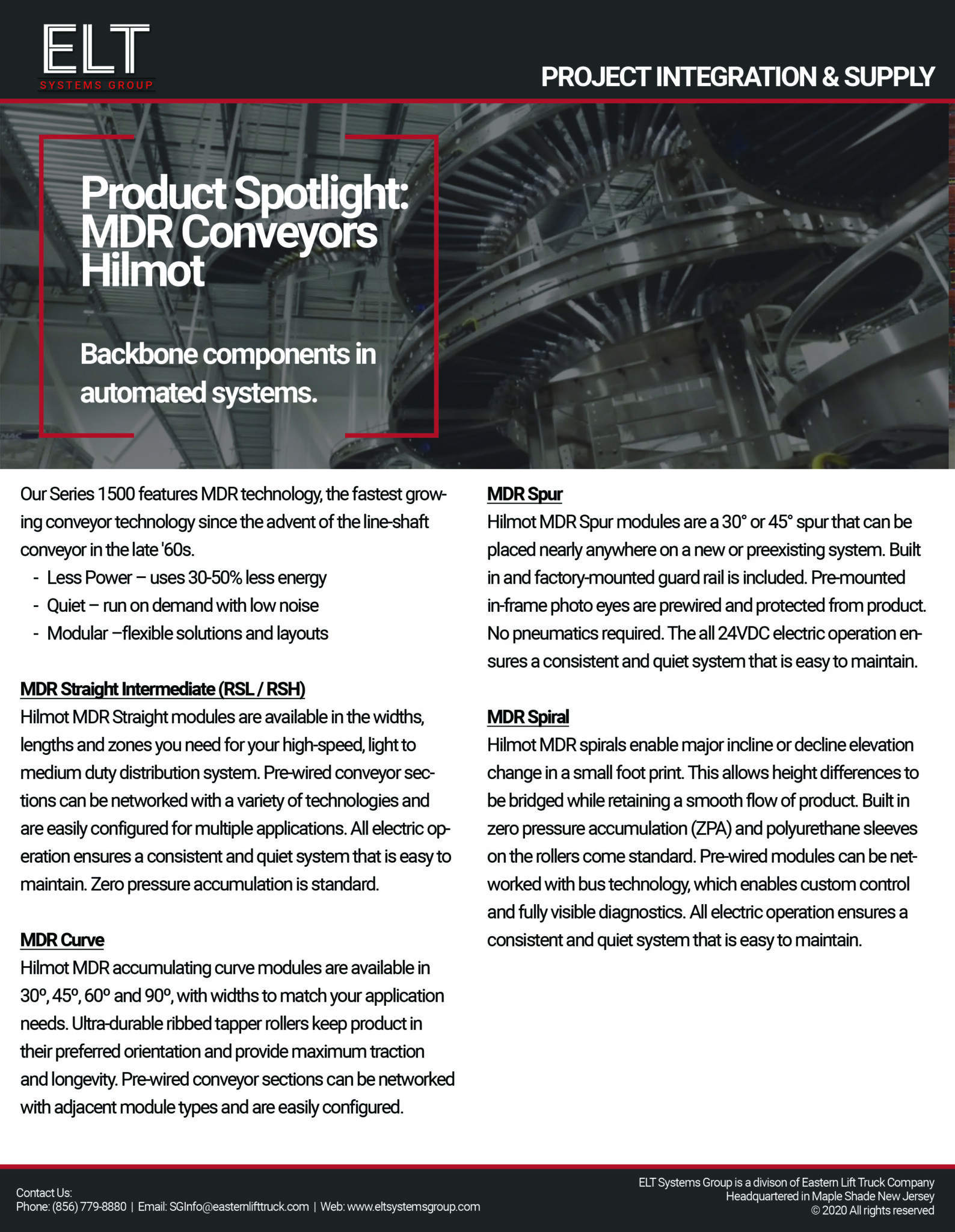 ELT
SYSTEMS GROUP

PROJECT INTEGRATION & SUPPLY

Product Spotlight: MDR Conveyors Hilmot

Backbone components in automated systems.

Our Series 1500 features MDR technology, the fastest growing conveyor technology since the advent of the line-shaft conveyor in the late '60s.
- Less Power – uses 30-50% less energy
- Quiet – run on demand with low noise
- Modular –flexible solutions and layouts

MDR Straight Intermediate (RSL / RSH)
Hilmot MDR Straight modules are available in the widths, lengths and zones you need for your high-speed, light to medium duty distribution system. Pre-wired conveyor sections can be networked with a variety of technologies and are easily configured for multiple applications. All electric operation ensures a consistent and quiet system that is easy to maintain. Zero pressure accumulation is standard.

MDR Curve
Hilmot MDR accumulating curve modules are available in 30º, 45º, 60º and 90º, with widths to match your application needs. Ultra-durable ribbed tapper rollers keep product in their preferred orientation and provide maximum traction and longevity. Pre-wired conveyor sections can be networked with adjacent module types and are easily configured.

MDR Spur
Hilmot MDR Spur modules are a 30° or 45° spur that can be placed nearly anywhere on a new or preexisting system. Built in and factory-mounted guard rail is included. Pre-mounted in-frame photo eyes are prewired and protected from product. No pneumatics required. The all 24VDC electric operation ensures a consistent and quiet system that is easy to maintain.

MDR Spiral
Hilmot MDR spirals enable major incline or decline elevation change in a small foot print. This allows height differences to be bridged while retaining a smooth flow of product. Built in zero pressure accumulation (ZPA) and polyurethane sleeves on the rollers come standard. Pre-wired modules can be networked with bus technology, which enables custom control and fully visible diagnostics. All electric operation ensures a consistent and quiet system that is easy to maintain.

Contact Us:
Phone: (856) 779-8880 | Email: SGInfo@easternlifttruck.com | Web: www.eltsystemsgroup.com

ELT Systems Group is a divison of Eastern Lift Truck Company
Headquartered in Maple Shade New Jersey
© 2020 All rights reserved